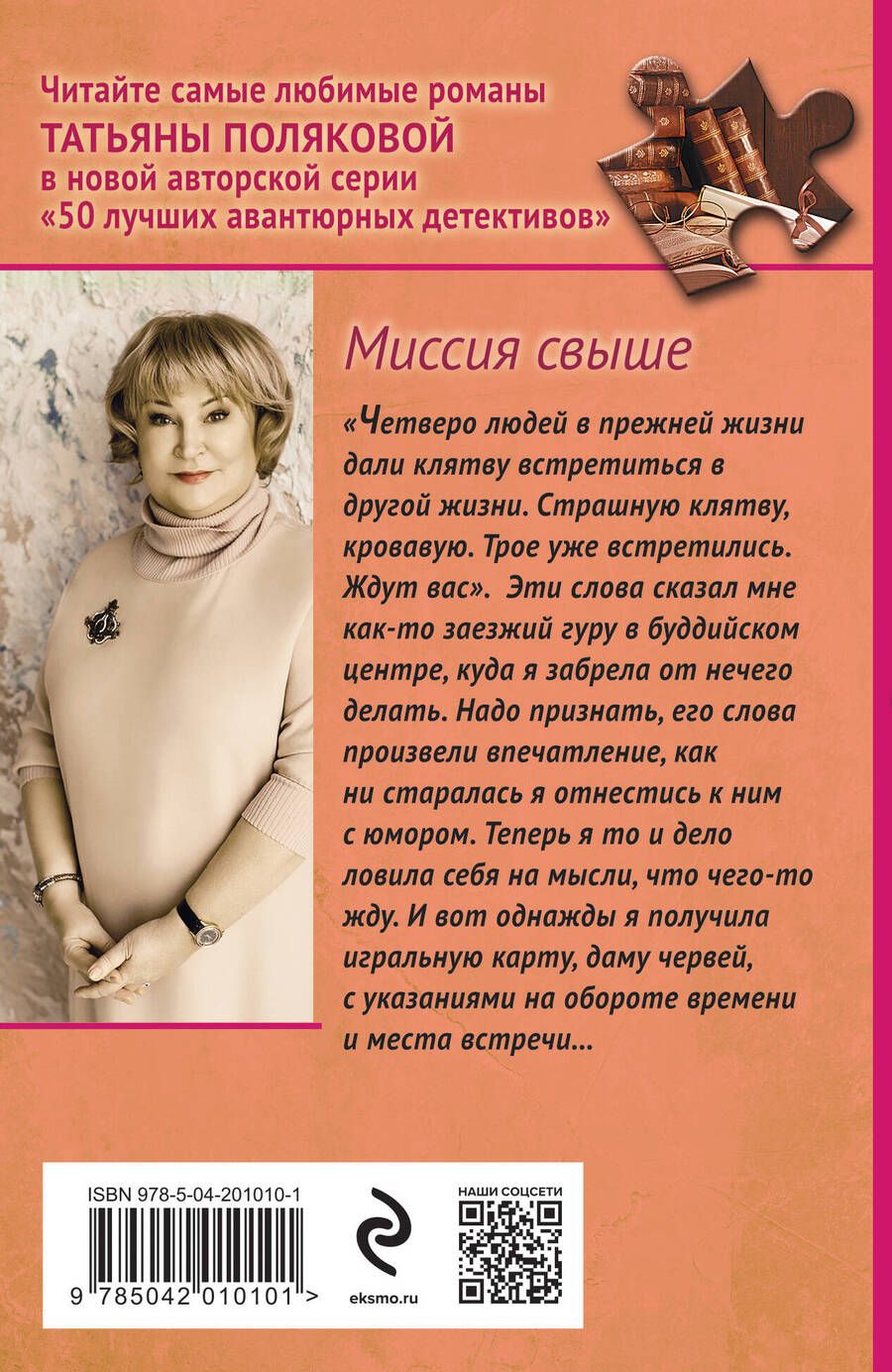 Читайте самые любимые романы
ТАТЬЯНЫ ПОЛЯКОВОЙ
в новой авторской серии
«50 лучших авантюрных детективов»

Миссия свыше

«Четверо людей в прежней жизни дали клятву встретиться в другой жизни. Страшную клятву, кровавую. Трое уже встретились. Ждут вас». Эти слова сказал мне как-то заезжий гуру в буддийском центре, куда я забрела от нечего делать. Надо признать, его слова произвели впечатление, как ни старалась я отнестись к ним с юмором. Теперь я то и дело ловила себя на мысли, что чего-то жду. И вот однажды я получила игральную карту, даму червей, с указаниями на обороте времени и места встречи...

ISBN 978-5-04-201010-1

9 785042 010101 >

eksmo.ru

НАШИ СОЦСЕТИ